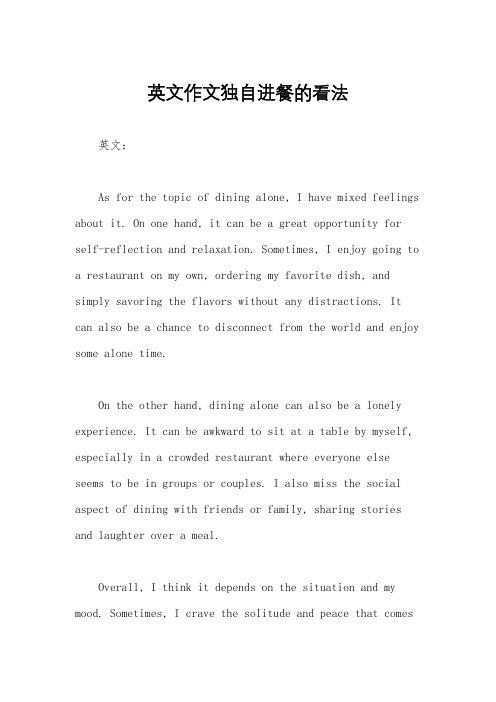 英文作文独自进餐的看法

英文：

As for the topic of dining alone, I have mixed feelings about it. On one hand, it can be a great opportunity for self-reflection and relaxation. Sometimes, I enjoy going to a restaurant on my own, ordering my favorite dish, and simply savoring the flavors without any distractions. It can also be a chance to disconnect from the world and enjoy some alone time.

On the other hand, dining alone can also be a lonely experience. It can be awkward to sit at a table by myself, especially in a crowded restaurant where everyone else seems to be in groups or couples. I also miss the social aspect of dining with friends or family, sharing stories and laughter over a meal.

Overall, I think it depends on the situation and my mood. Sometimes, I crave the solitude and peace that comes